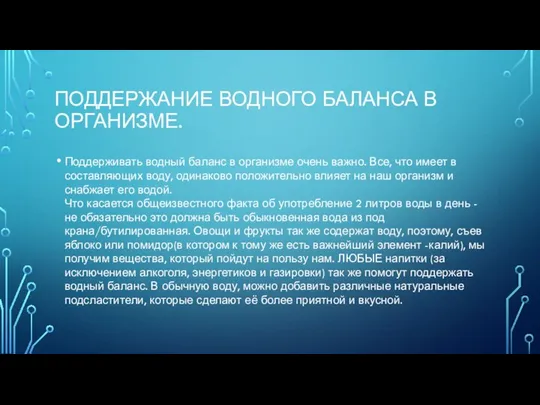 ПОДДЕРЖАНИЕ ВОДНОГО БАЛАНСА В ОРГАНИЗМЕ.

• Поддерживать водный баланс в организме очень важно. Все, что имеет в составляющих воду, одинаково положительно влияет на наш организм и снабжает его водой.
Что касается общеизвестного факта об употребление 2 литров воды в день - не обязательно это должна быть обыкновенная вода из под крана/бутилированная. Овощи и фрукты так же содержат воду, поэтому, съев яблоко или помидор(в котором к тому же есть важнейший элемент -калий), мы получим вещества, который пойдут на пользу нам. ЛЮБЫЕ напитки (за исключением алкоголя, энергетиков и газировки) так же помогут поддержать водный баланс. В обычную воду, можно добавить различные натуральные подсластители, которые сделают её более приятной и вкусной.